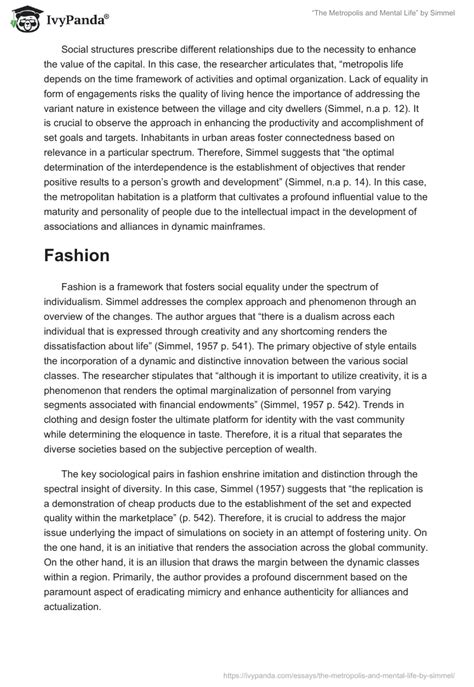 IvyPanda®

"The Metropolis and Mental Life" by Simmel

Social structures prescribe different relationships due to the necessity to enhance the value of the capital. In this case, the researcher articulates that, "metropolis life depends on the time framework of activities and optimal organization. Lack of equality in form of engagements risks the quality of living hence the importance of addressing the variant nature in existence between the village and city dwellers (Simmel, n.a p. 12). It is crucial to observe the approach in enhancing the productivity and accomplishment of set goals and targets. Inhabitants in urban areas foster connectedness based on relevance in a particular spectrum. Therefore, Simmel suggests that "the optimal determination of the interdependence is the establishment of objectives that render positive results to a person's growth and development" (Simmel, n.a p. 14). In this case, the metropolitan habitation is a platform that cultivates a profound influential value to the maturity and personality of people due to the intellectual impact in the development of associations and alliances in dynamic mainframes.

Fashion

Fashion is a framework that fosters social equality under the spectrum of individualism. Simmel addresses the complex approach and phenomenon through an overview of the changes. The author argues that "there is a dualism across each individual that is expressed through creativity and any shortcoming renders the dissatisfaction about life" (Simmel, 1957 p. 541). The primary objective of style entails the incorporation of a dynamic and distinctive innovation between the various social classes. The researcher stipulates that "although it is important to utilize creativity, it is a phenomenon that renders the optimal marginalization of personnel from varying segments associated with financial endowments" (Simmel, 1957 p. 542). Trends in clothing and design foster the ultimate platform for identity with the vast community while determining the eloquence in taste. Therefore, it is a ritual that separates the diverse societies based on the subjective perception of wealth.

The key sociological pairs in fashion enshrine imitation and distinction through the spectral insight of diversity. In this case, Simmel (1957) suggests that "the replication is a demonstration of cheap products due to the establishment of the set and expected quality within the marketplace" (p. 542). Therefore, it is crucial to address the major issue underlying the impact of simulations on society in an attempt of fostering unity. On the one hand, it is an initiative that renders the association across the global community. On the other hand, it is an illusion that draws the margin between the dynamic classes within a region. Primarily, the author provides a profound discernment based on the paramount aspect of eradicating mimicry and enhance authenticity for alliances and actualization.

https://ivypanda.com/essays/the-metropolis-and-mental-life-by-simmel/